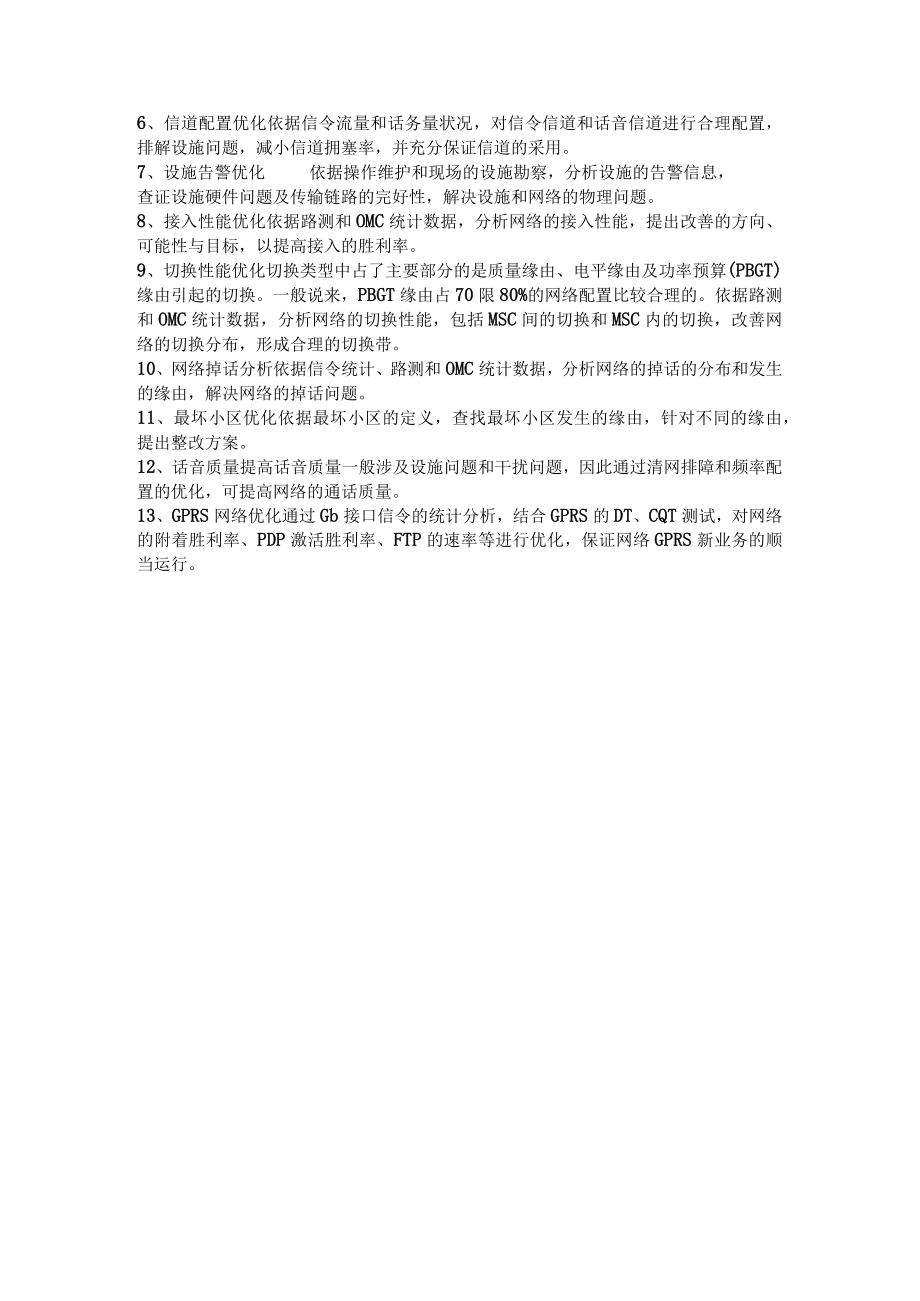 6、信道配置优化依据信令流量和话务量状况，对信令信道和话音信道进行合理配置，排解设施问题，减小信道拥塞率，并充分保证信道的采用。
7、设施告警优化　　依据操作维护和现场的设施勘察，分析设施的告警信息，查证设施硬件问题及传输链路的完好性，解决设施和网络的物理问题。
8、接入性能优化依据路测和OMC统计数据，分析网络的接入性能，提出改善的方向、可能性与目标，以提高接入的胜利率。
9、切换性能优化切换类型中占了主要部分的是质量缘由、电平缘由及功率预算(PBGT)缘由引起的切换。一般说来，PBGT缘由占70限80%的网络配置比较合理的。依据路测和OMC统计数据，分析网络的切换性能，包括MSC间的切换和MSC内的切换，改善网络的切换分布，形成合理的切换带。
10、网络掉话分析依据信令统计、路测和OMC统计数据，分析网络的掉话的分布和发生的缘由，解决网络的掉话问题。
11、最坏小区优化依据最坏小区的定义，查找最坏小区发生的缘由，针对不同的缘由，提出整改方案。
12、话音质量提高话音质量一般涉及设施问题和干扰问题，因此通过清网排障和频率配置的优化，可提高网络的通话质量。
13、GPRS网络优化通过Gb接口信令的统计分析，结合GPRS的DT、CQT测试，对网络的附着胜利率、PDP激活胜利率、FTP的速率等进行优化，保证网络GPRS新业务的顺当运行。